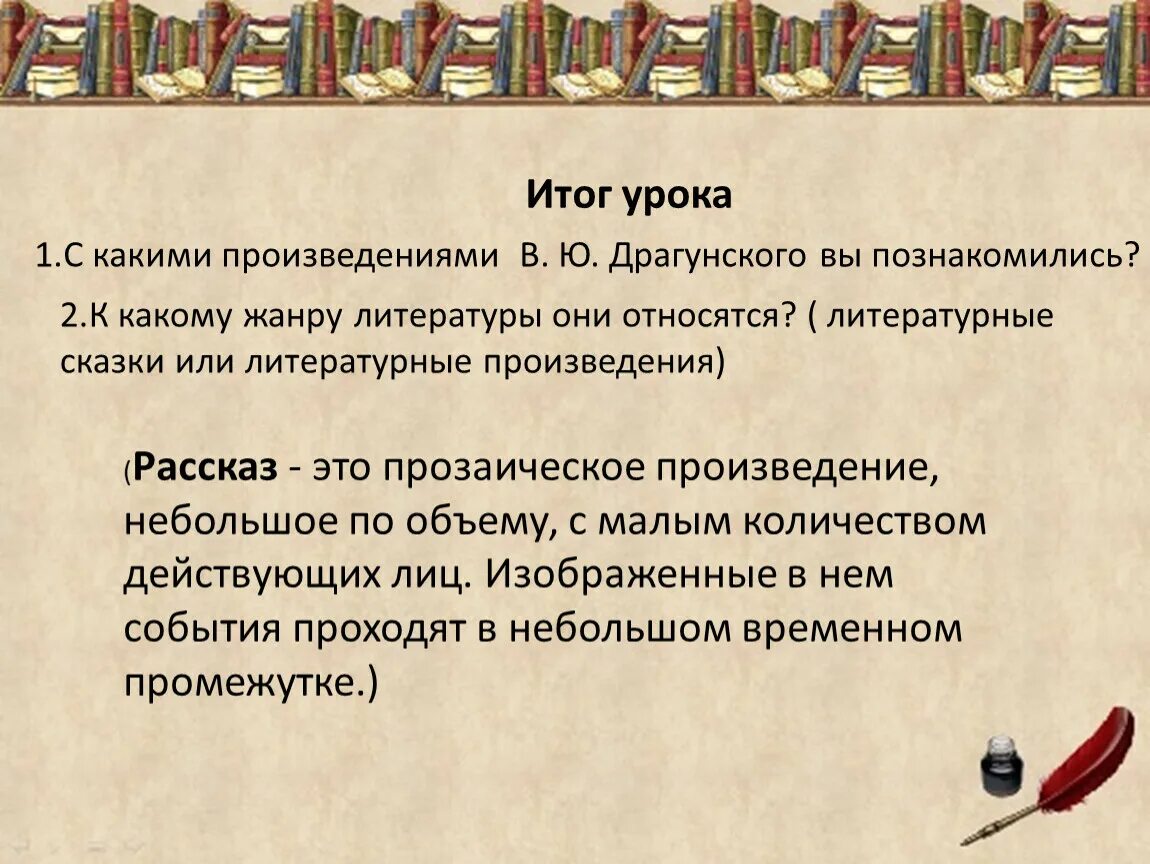 Итог урока

1.С какими произведениями  В. Ю. Драгунского вы познакомились?

2.К какому жанру литературы они относятся? ( литературные сказки или литературные произведения)

(Рассказ - это прозаическое произведение, небольшое по объему, с малым количеством действующих лиц. Изображенные в нем события проходят в небольшом временном промежутке.)